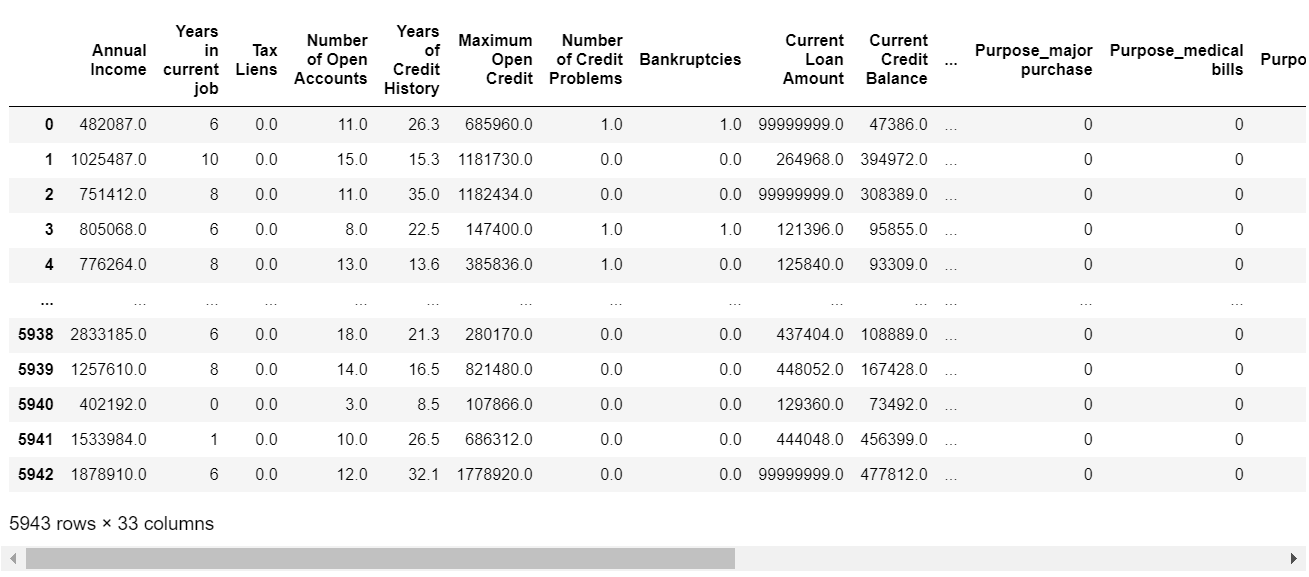 |  | Annual Income | Years in current job | Tax Liens | Number of Open Accounts | Years of Credit History | Maximum Open Credit | Number of Credit Problems | Bankruptcies | Current Loan Amount | Current Credit Balance | ... | Purpose_major purchase | Purpose_medical bills | Purpo |
|---|---|---|---|---|---|---|---|---|---|---|---|---|---|---|
| 0 | 482087.0 | 6 | 0.0 | 11.0 | 26.3 | 685960.0 | 1.0 | 1.0 | 99999999.0 | 47386.0 | ... | 0 | 0 | |
| 1 | 1025487.0 | 10 | 0.0 | 15.0 | 15.3 | 1181730.0 | 0.0 | 0.0 | 264968.0 | 394972.0 | ... | 0 | 0 | |
| 2 | 751412.0 | 8 | 0.0 | 11.0 | 35.0 | 1182434.0 | 0.0 | 0.0 | 99999999.0 | 308389.0 | ... | 0 | 0 | |
| 3 | 805068.0 | 6 | 0.0 | 8.0 | 22.5 | 147400.0 | 1.0 | 1.0 | 121396.0 | 95855.0 | ... | 0 | 0 | |
| 4 | 776264.0 | 8 | 0.0 | 13.0 | 13.6 | 385836.0 | 1.0 | 0.0 | 125840.0 | 93309.0 | ... | 0 | 0 | |
| ... | ... | ... | ... | ... | ... | ... | ... | ... | ... | ... | ... | ... | ... | |
| 5938 | 2833185.0 | 6 | 0.0 | 18.0 | 21.3 | 280170.0 | 0.0 | 0.0 | 437404.0 | 108889.0 | ... | 0 | 0 | |
| 5939 | 1257610.0 | 8 | 0.0 | 14.0 | 16.5 | 821480.0 | 0.0 | 0.0 | 448052.0 | 167428.0 | ... | 0 | 0 | |
| 5940 | 402192.0 | 0 | 0.0 | 3.0 | 8.5 | 107866.0 | 0.0 | 0.0 | 129360.0 | 73492.0 | ... | 0 | 0 | |
| 5941 | 1533984.0 | 1 | 0.0 | 10.0 | 26.5 | 686312.0 | 0.0 | 0.0 | 444048.0 | 456399.0 | ... | 0 | 0 | |
| 5942 | 1878910.0 | 6 | 0.0 | 12.0 | 32.1 | 1778920.0 | 0.0 | 0.0 | 99999999.0 | 477812.0 | ... | 0 | 0 | |

5943 rows × 33 columns